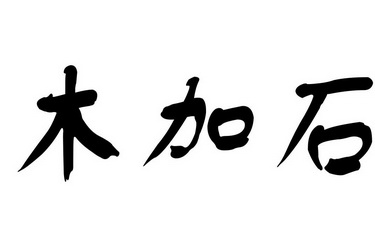 木加石